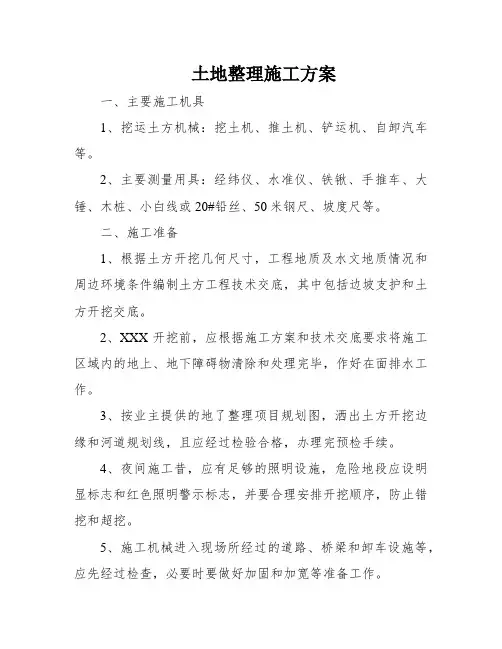 土地整理施工方案

一、主要施工机具

1、挖运土方机械：挖土机、推土机、铲运机、自卸汽车等。

2、主要测量用具：经纬仪、水准仪、铁锹、手推车、大锤、木桩、小白线或20#铅丝、50米钢尺、坡度尺等。

二、施工准备

1、根据土方开挖几何尺寸，工程地质及水文地质情况和周边环境条件编制土方工程技术交底，其中包括边坡支护和土方开挖交底。

2、XXX开挖前，应根据施工方案和技术交底要求将施工区域内的地上、地下障碍物清除和处理完毕，作好在面排水工作。

3、按业主提供的地了整理项目规划图，洒出土方开挖边缘和河道规划线，且应经过检验合格，办理完预检手续。

4、夜间施工昔，应有足够的照明设施，危险地段应设明显标志和红色照明警示标志，并要合理安排开挖顺序，防止错挖和超挖。

5、施工机械进入现场所经过的道路、桥梁和卸车设施等，应先经过检查，必要时要做好加固和加宽等准备工作。